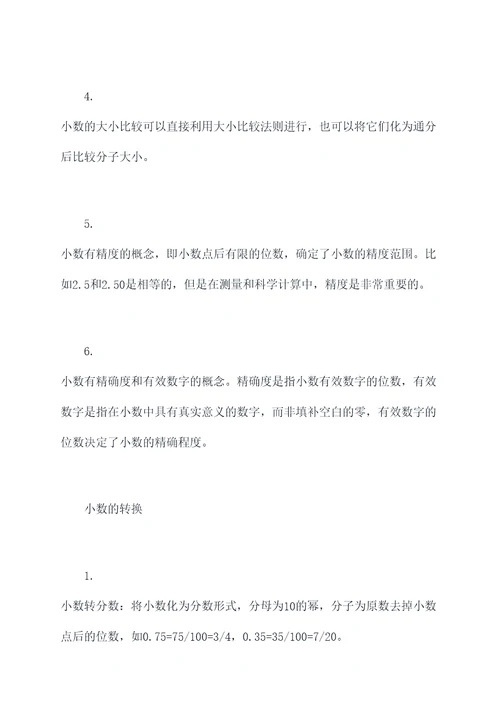 4.

小数的大小比较可以直接利用大小比较法则进行，也可以将它们化为通分后比较分子大小。

5.

小数有精度的概念，即小数点后有限的位数，确定了小数的精度范围。比如2.5和2.50是相等的，但是在测量和科学计算中，精度是非常重要的。

6.

小数有精确度和有效数字的概念。精确度是指小数有效数字的位数，有效数字是指在小数中具有真实意义的数字，而非填补空白的零，有效数字的位数决定了小数的精确程度。

小数的转换

1.

小数转分数：将小数化为分数形式，分母为10的幂，分子为原数去掉小数点后的位数，如0.75=75/100=3/4，0.35=35/100=7/20。